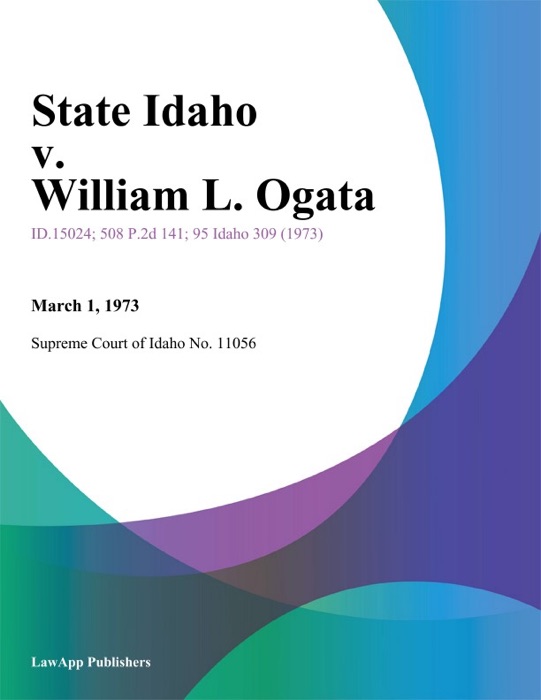 State Idaho v. William L. Ogata

ID.15024; 508 P.2d 141; 95 Idaho 309 (1973)

March 1, 1973

Supreme Court of Idaho No. 11056

LawApp Publishers